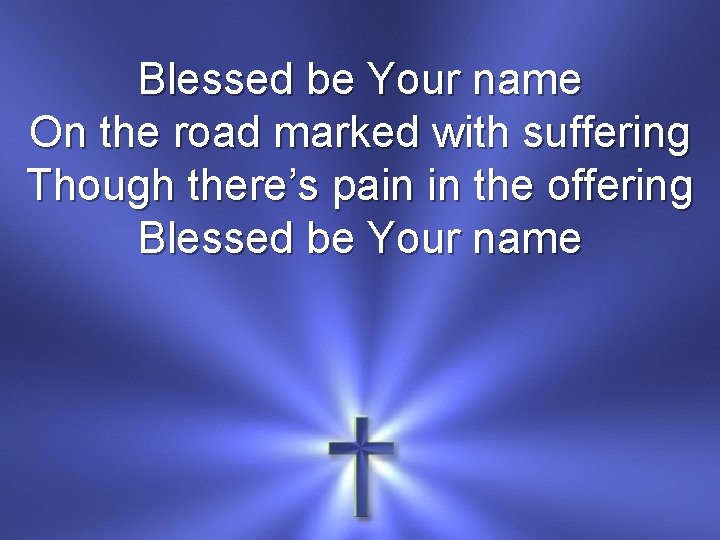 Blessed be Your name
On the road marked with suffering
Though there’s pain in the offering
Blessed be Your name